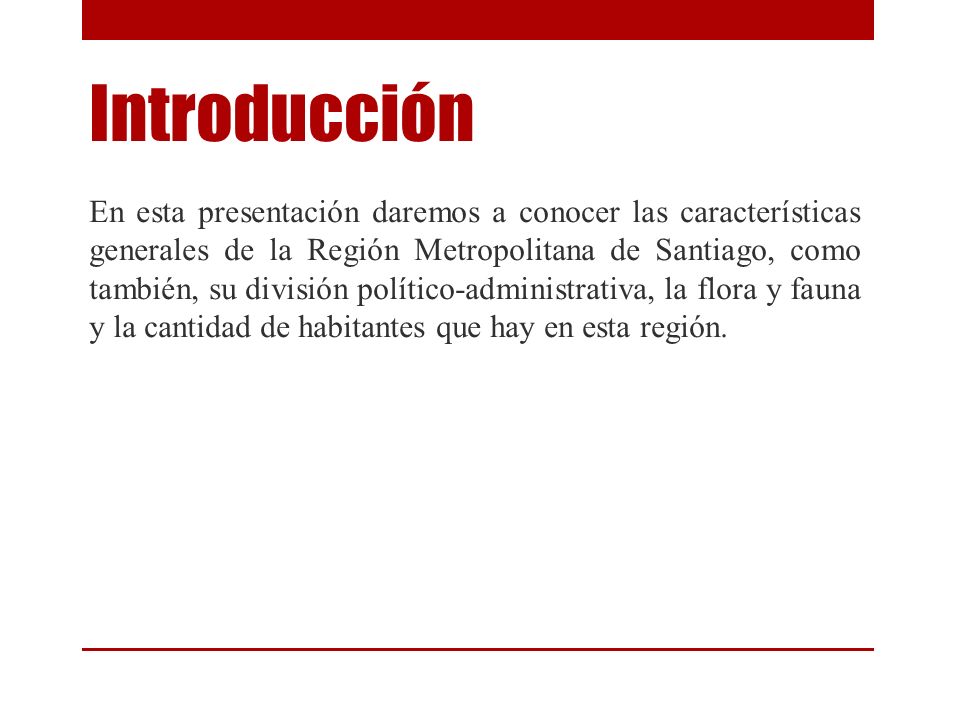 Introducción

En esta presentación daremos a conocer las características generales de la Región Metropolitana de Santiago, como también, su división político-administrativa, la flora y fauna y la cantidad de habitantes que hay en esta región.